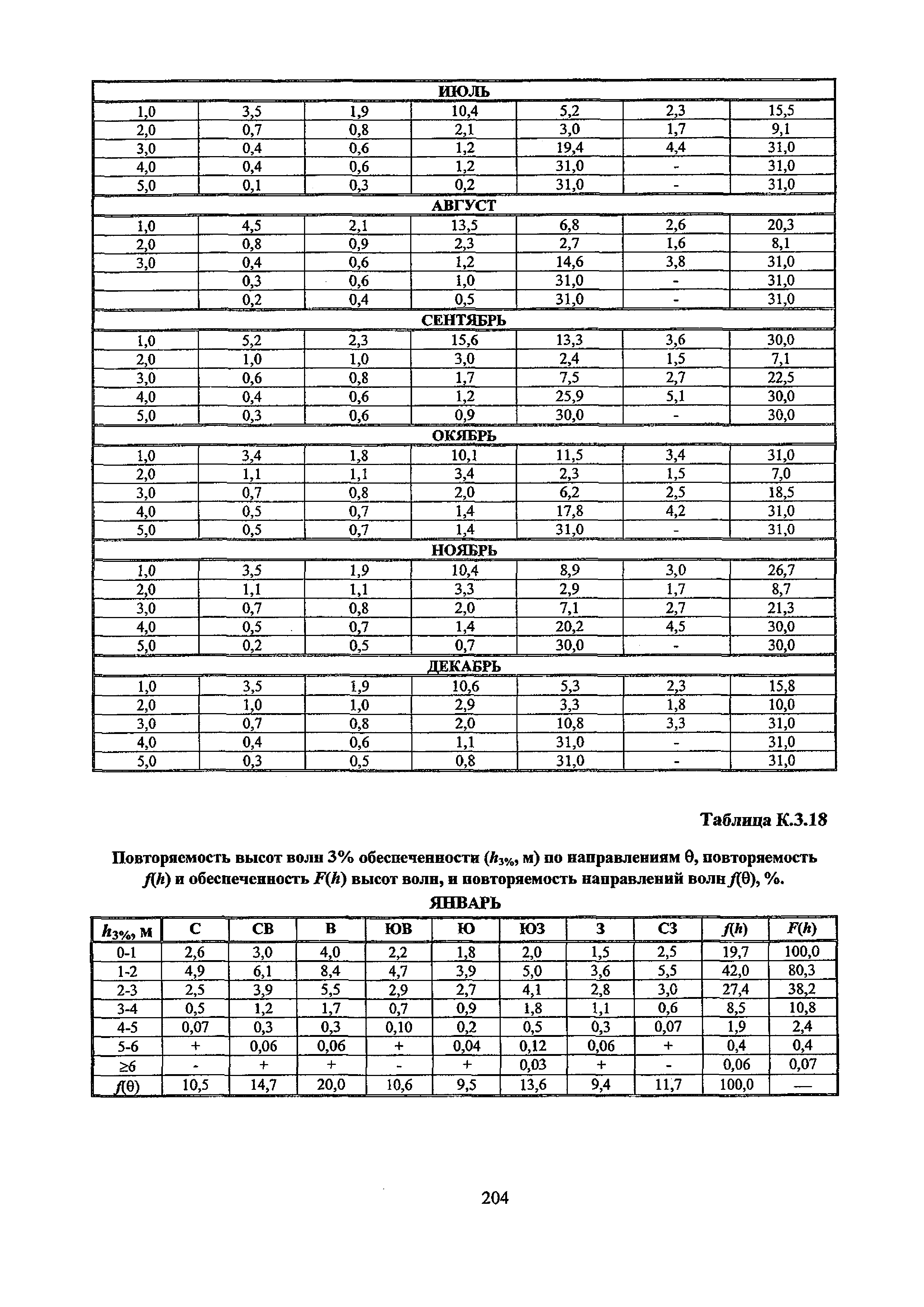 | ИЮЛЬ | | | | | | |
|---|---|---|---|---|---|---|
| 1,0 | 3,5 | 1,9 | 10,4 | 5,2 | 2,3 | 15,5 |
| 2,0 | 0,7 | 0,8 | 2,1 | 3,0 | 1,7 | 9,1 |
| 3,0 | 0,4 | 0,6 | 1,2 | 19,4 | 4,4 | 31,0 |
| 4,0 | 0,4 | 0,6 | 1,2 | 31,0 | - | 31,0 |
| 5,0 | 0,1 | 0,3 | 0,2 | 31,0 | - | 31,0 |
| АВГУСТ | | | | | | |
| 1,0 | 4,5 | 2,1 | 13,5 | 6,8 | 2,6 | 20,3 |
| 2,0 | 0,8 | 0,9 | 2,3 | 2,7 | 1,6 | 8,1 |
| 3,0 | 0,4 | 0,6 | 1,2 | 14,6 | 3,8 | 31,0 |
| | 0,3 | 0,6 | 1,0 | 31,0 | - | 31,0 |
| | 0,2 | 0,4 | 0,5 | 31,0 | - | 31,0 |
| СЕНТЯБРЬ | | | | | | |
| 1,0 | 5,2 | 2,3 | 15,6 | 13,3 | 3,6 | 30,0 |
| 2,0 | 1,0 | 1,0 | 3,0 | 2,4 | 1,5 | 7,1 |
| 3,0 | 0,6 | 0,8 | 1,7 | 7,5 | 2,7 | 22,5 |
| 4,0 | 0,4 | 0,6 | 1,2 | 25,9 | 5,1 | 30,0 |
| 5,0 | 0,3 | 0,6 | 0,9 | 30,0 | - | 30,0 |
| ОКЯБРЬ | | | | | | |
| 1,0 | 3,4 | 1,8 | 10,1 | 11,5 | 3,4 | 31,0 |
| 2,0 | 1,1 | 1,1 | 3,4 | 2,3 | 1,5 | 7,0 |
| 3,0 | 0,7 | 0,8 | 2,0 | 6,2 | 2,5 | 18,5 |
| 4,0 | 0,5 | 0,7 | 1,4 | 17,8 | 4,2 | 31,0 |
| 5,0 | 0,5 | 0,7 | 1,4 | 31,0 | - | 31,0 |
| НОЯБРЬ | | | | | | |
| 1,0 | 3,5 | 1,9 | 10,4 | 8,9 | 3,0 | 26,7 |
| 2,0 | 1,1 | 1,1 | 3,3 | 2,9 | 1,7 | 8,7 |
| 3,0 | 0,7 | 0,8 | 2,0 | 7,1 | 2,7 | 21,3 |
| 4,0 | 0,5 | 0,7 | 1,4 | 20,2 | 4,5 | 30,0 |
| 5,0 | 0,2 | 0,5 | 0,7 | 30,0 | - | 30,0 |
| ДЕКАБРЬ | | | | | | |
| 1,0 | 3,5 | 1,9 | 10,6 | 5,3 | 2,3 | 15,8 |
| 2,0 | 1,0 | 1,0 | 2,9 | 3,3 | 1,8 | 10,0 |
| 3,0 | 0,7 | 0,8 | 2,0 | 10,8 | 3,3 | 31,0 |
| 4,0 | 0,4 | 0,6 | 1,1 | 31,0 | - | 31,0 |
| 5,0 | 0,3 | 0,5 | 0,8 | 31,0 | - | 31,0 |

Таблица К.3.18

Повторяемость высот волн 3% обеспеченности ($h_{3\%}$, м) по направлениям θ, повторяемость $f(h)$ и обеспеченность $F(h)$ высот волн, и повторяемость направлений волн $f(\theta)$, %.

ЯНВАРЬ

| $h_{3\%}$, м | С | СВ | В | ЮВ | Ю | ЮЗ | З | СЗ | $f(h)$ | $F(h)$ |
|---|---|---|---|---|---|---|---|---|---|---|
| 0-1 | 2,6 | 3,0 | 4,0 | 2,2 | 1,8 | 2,0 | 1,5 | 2,5 | 19,7 | 100,0 |
| 1-2 | 4,9 | 6,1 | 8,4 | 4,7 | 3,9 | 5,0 | 3,6 | 5,5 | 42,0 | 80,3 |
| 2-3 | 2,5 | 3,9 | 5,5 | 2,9 | 2,7 | 4,1 | 2,8 | 3,0 | 27,4 | 38,2 |
| 3-4 | 0,5 | 1,2 | 1,7 | 0,7 | 0,9 | 1,8 | 1,1 | 0,6 | 8,5 | 10,8 |
| 4-5 | 0,07 | 0,3 | 0,3 | 0,10 | 0,2 | 0,5 | 0,3 | 0,07 | 1,9 | 2,4 |
| 5-6 | + | 0,06 | 0,06 | + | 0,04 | 0,12 | 0,06 | + | 0,4 | 0,4 |
| ≥6 | - | + | + | - | + | 0,03 | + | - | 0,06 | 0,07 |
| $f(\theta)$ | 10,5 | 14,7 | 20,0 | 10,6 | 9,5 | 13,6 | 9,4 | 11,7 | 100,0 | — |

204